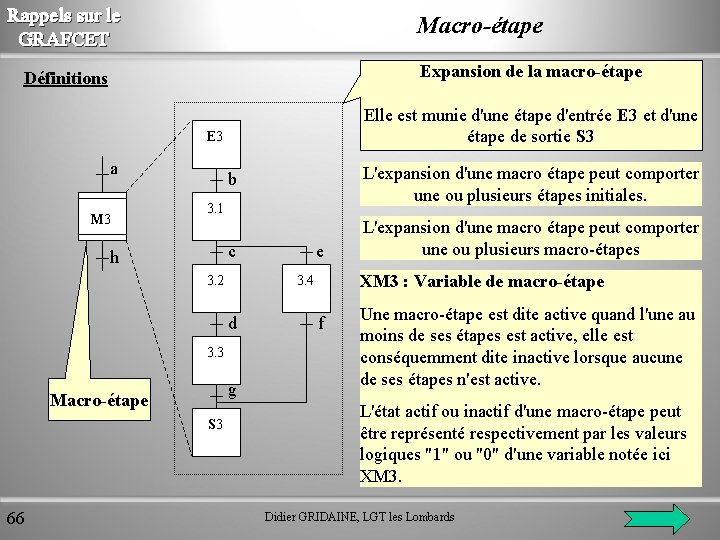 Rappels sur le GRAFCET

Macro-étape

Définitions

a

M3

h

Macro-étape

E3

b

3.1

c

e

3.2

3.4

d

f

3.3

g

S3

Expansion de la macro-étape

Elle est munie d'une étape d'entrée E3 et d'une étape de sortie S3

L'expansion d'une macro étape peut comporter une ou plusieurs étapes initiales.

L'expansion d'une macro étape peut comporter une ou plusieurs macro-étapes

XM3 : Variable de macro-étape

Une macro-étape est dite active quand l'une au moins de ses étapes est active, elle est conséquemment dite inactive lorsque aucune de ses étapes n'est active.

L'état actif ou inactif d'une macro-étape peut être représenté respectivement par les valeurs logiques "1" ou "0" d'une variable notée ici XM3.

66

Didier GRIDAINE, LGT les Lombards